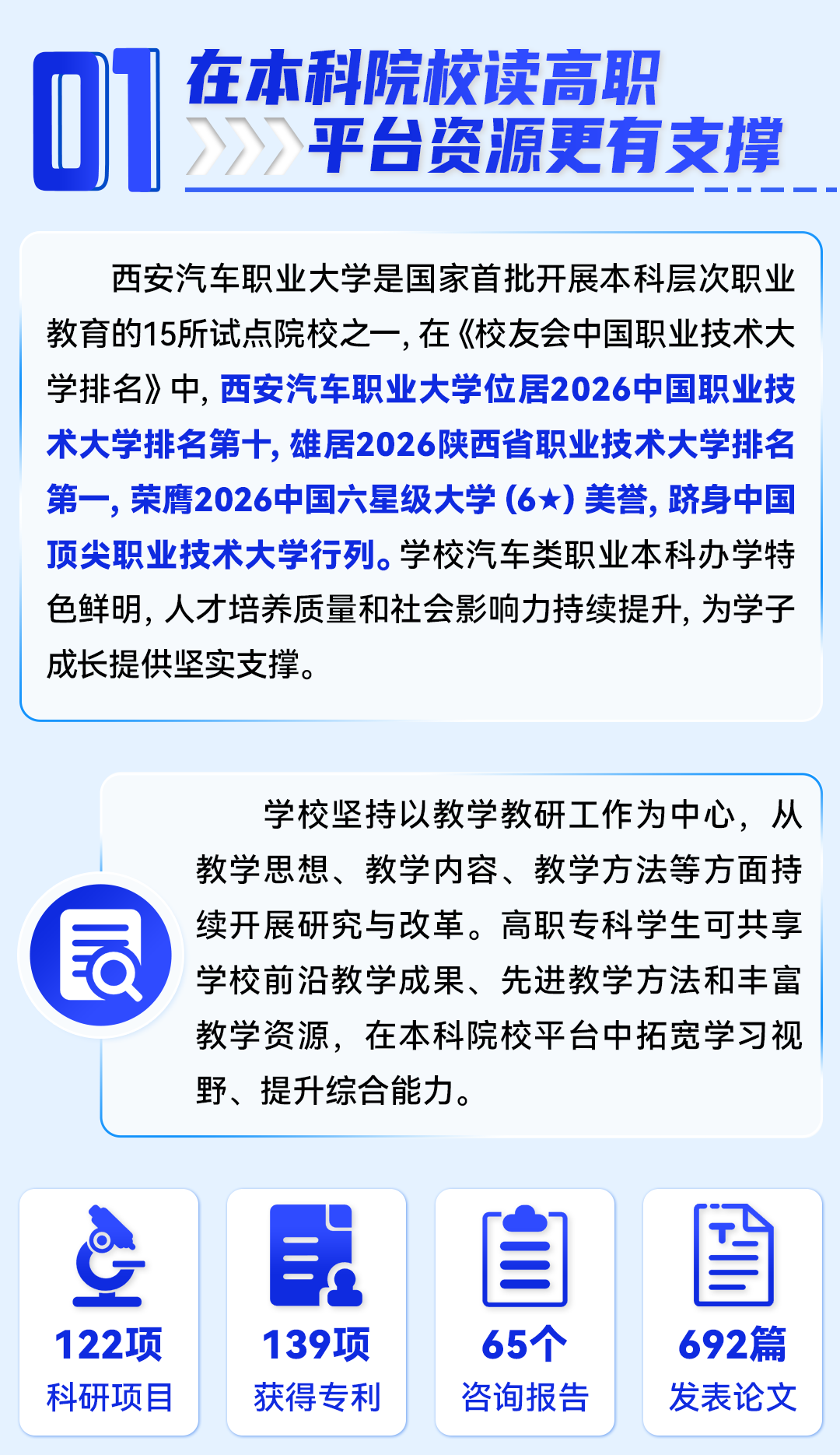 01 在本科院校读高职
平台资源更有支撑

西安汽车职业大学是国家首批开展本科层次职业教育的15所试点院校之一，在《校友会中国职业技术大学排名》中，西安汽车职业大学位居2026中国职业技术大学排名第十，雄居2026陕西省职业技术大学排名第一，荣膺2026中国六星级大学（6★）美誉，跻身中国顶尖职业技术大学行列。学校汽车类职业本科办学特色鲜明，人才培养质量和社会影响力持续提升，为学子成长提供坚实支撑。

学校坚持以教学教研工作为中心，从教学思想、教学内容、教学方法等方面持续开展研究与改革。高职专科学生可共享学校前沿教学成果、先进教学方法和丰富教学资源，在本科院校平台中拓宽学习视野、提升综合能力。

122项
科研项目

139项
获得专利

65个
咨询报告

692篇
发表论文